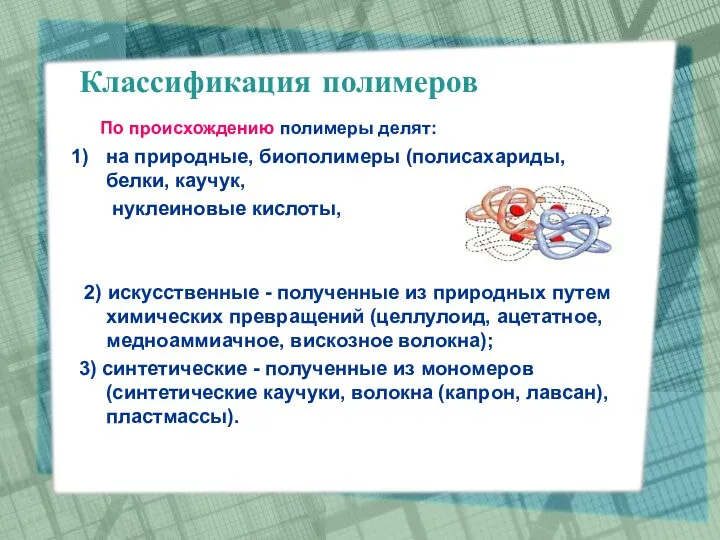 Классификация полимеров

По происхождению полимеры делят:

1) на природные, биополимеры (полисахариды, белки, каучук,
нуклеиновые кислоты,

2) искусственные - полученные из природных путем химических превращений (целлулоид, ацетатное, медноаммиачное, вискозное волокна);

3) синтетические - полученные из мономеров (синтетические каучуки, волокна (капрон, лавсан), пластмассы).